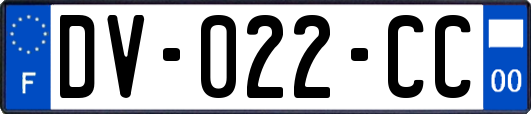 F

DV-022-CC

00